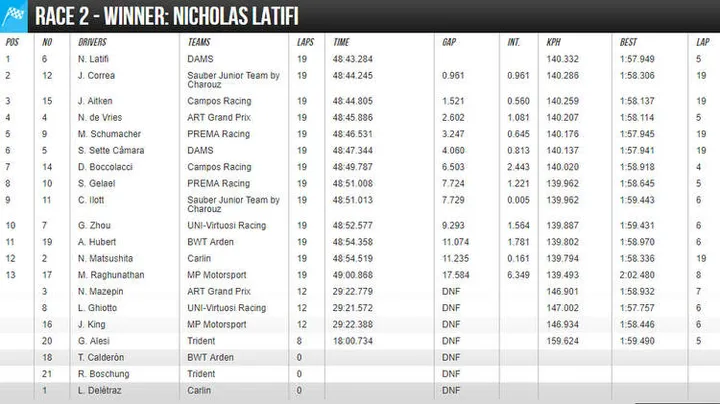 RACE 2 - WINNER: NICHOLAS LATIFI

| POS | NO | DRIVERS | TEAMS | LAPS | TIME | GAP | INT. | KPH | BEST | LAP |
|---|---|---|---|---|---|---|---|---|---|---|
| 1 | 6 | N. Latifi | DAMS | 19 | 48:43.284 | | | 140.332 | 1:57.949 | 5 |
| 2 | 12 | J. Correa | Sauber Junior Team by Charouz | 19 | 48:44.245 | 0.961 | 0.961 | 140.286 | 1:58.306 | 19 |
| 3 | 15 | J. Aitken | Campos Racing | 19 | 48:44.805 | 1.521 | 0.560 | 140.259 | 1:58.137 | 19 |
| 4 | 4 | N. de Vries | ART Grand Prix | 19 | 48:45.886 | 2.602 | 1.081 | 140.207 | 1:58.114 | 5 |
| 5 | 9 | M. Schumacher | PREMA Racing | 19 | 48:46.531 | 3.247 | 0.645 | 140.176 | 1:57.945 | 19 |
| 6 | 5 | S. Sette Câmara | DAMS | 19 | 48:47.344 | 4.060 | 0.813 | 140.137 | 1:57.941 | 19 |
| 7 | 14 | D. Boccolacci | Campos Racing | 19 | 48:49.787 | 6.503 | 2.443 | 140.020 | 1:58.918 | 4 |
| 8 | 10 | S. Gelael | PREMA Racing | 19 | 48:51.008 | 7.724 | 1.221 | 139.962 | 1:58.645 | 5 |
| 9 | 11 | C. Ilott | Sauber Junior Team by Charouz | 19 | 48:51.013 | 7.729 | 0.005 | 139.962 | 1:59.443 | 6 |
| 10 | 7 | G. Zhou | UNI-Virtuosi Racing | 19 | 48:52.577 | 9.293 | 1.564 | 139.887 | 1:59.431 | 6 |
| 11 | 19 | A. Hubert | BWT Arden | 19 | 48:54.358 | 11.074 | 1.781 | 139.802 | 1:58.970 | 6 |
| 12 | 2 | N. Matsushita | Carlin | 19 | 48:54.519 | 11.235 | 0.161 | 139.794 | 1:58.336 | 19 |
| 13 | 17 | M. Raghunathan | MP Motorsport | 19 | 49:00.868 | 17.584 | 6.349 | 139.493 | 2:02.480 | 8 |
| | 3 | N. Mazepin | ART Grand Prix | 12 | 29:22.779 | DNF | | 146.901 | 1:58.932 | 7 |
| | 8 | L. Ghiotto | UNI-Virtuosi Racing | 12 | 29:21.572 | DNF | | 147.002 | 1:57.757 | 6 |
| | 16 | J. King | MP Motorsport | 12 | 29:22.388 | DNF | | 146.934 | 1:58.446 | 6 |
| | 20 | G. Alesi | Trident | 8 | 18:00.734 | DNF | | 159.624 | 1:59.490 | 5 |
| | 18 | T. Calderòn | BWT Arden | 0 | | DNF | | | | |
| | 21 | R. Boschung | Trident | 0 | | DNF | | | | |
| | 1 | L. Delètraz | Carlin | 0 | | DNF | | | | |